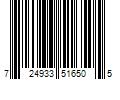 7 24933 51650 5